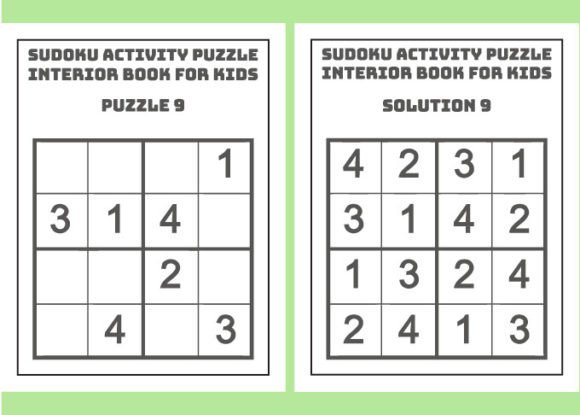 SUDOKU ACTIVITY PUZZLE INTERIOR BOOK FOR KIDS

PUZZLE 9

| | | | |
|---|---|---|---|
| | | | 1 |
| 3 | 1 | 4 | |
| | | 2 | |
| | 4 | | 3 |

SUDOKU ACTIVITY PUZZLE INTERIOR BOOK FOR KIDS

SOLUTION 9

| | | | |
|---|---|---|---|
| 4 | 2 | 3 | 1 |
| 3 | 1 | 4 | 2 |
| 1 | 3 | 2 | 4 |
| 2 | 4 | 1 | 3 |